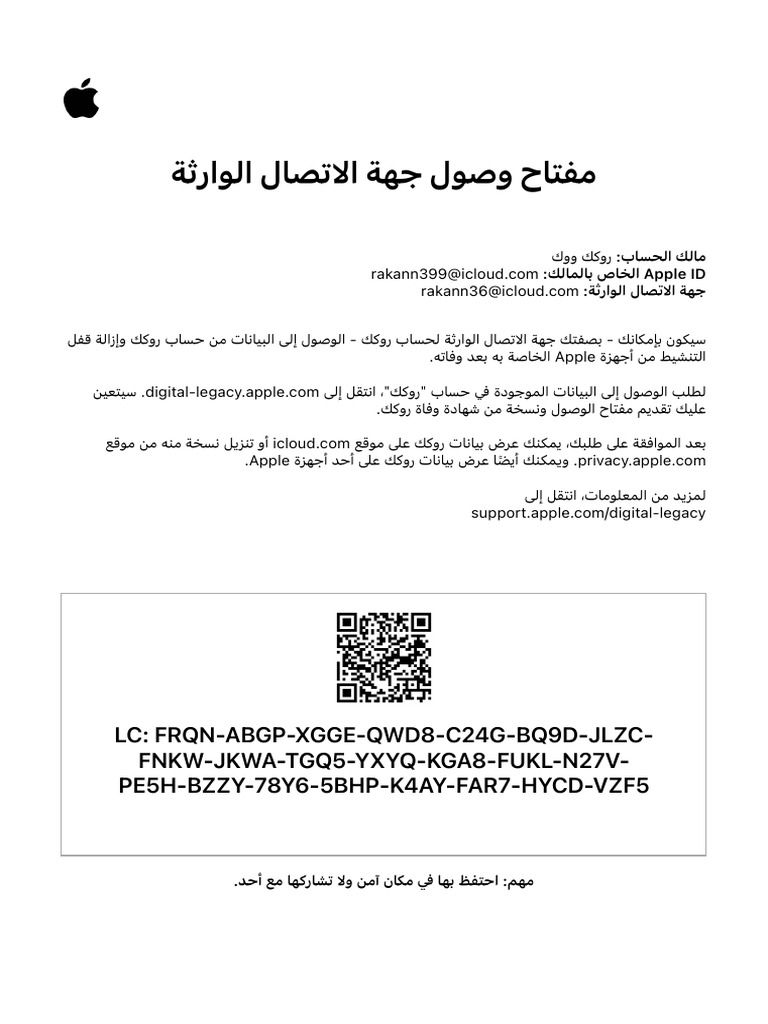 مفتاح وصول جهة الاتصال الوارثة

مالك الحساب: روكك ووك
Apple ID الخاص بالمالك: rakann399@icloud.com
جهة الاتصال الوارثة: rakann36@icloud.com

سيكون بإمكانك - بصفتك جهة الاتصال الوارثة لحساب روكك - الوصول إلى البيانات من حساب روكك وإزالة قفل التنشيط من أجهزة Apple الخاصة به بعد وفاته.

لطلب الوصول إلى البيانات الموجودة في حساب "روكك"، انتقل إلى digital-legacy.apple.com. سيتعين عليك تقديم مفتاح الوصول ونسخة من شهادة وفاة روكك.

بعد الموافقة على طلبك، يمكنك عرض بيانات روكك على موقع icloud.com أو تنزيل نسخة منه من موقع privacy.apple.com. ويمكنك أيضًا عرض بيانات روكك على أحد أجهزة Apple.

لمزيد من المعلومات، انتقل إلى support.apple.com/digital-legacy

LC: FRQN-ABGP-XGGE-QWD8-C24G-BQ9D-JLZC-FNKW-JKWA-TGQ5-YXYQ-KGA8-FUKL-N27V-PE5H-BZZY-78Y6-5BHP-K4AY-FAR7-HYCD-VZF5

مهم: احتفظ بها في مكان آمن ولا تشاركها مع أحد.